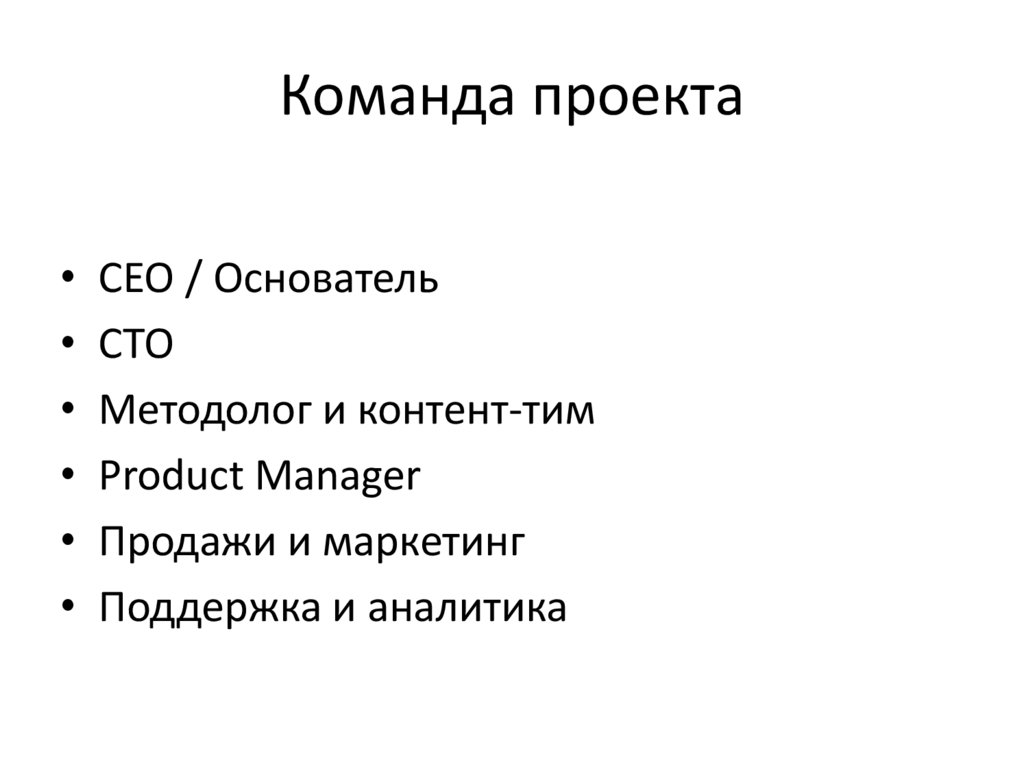 Команда проекта

• CEO / Основатель
• CTO
• Методолог и контент-тим
• Product Manager
• Продажи и маркетинг
• Поддержка и аналитика